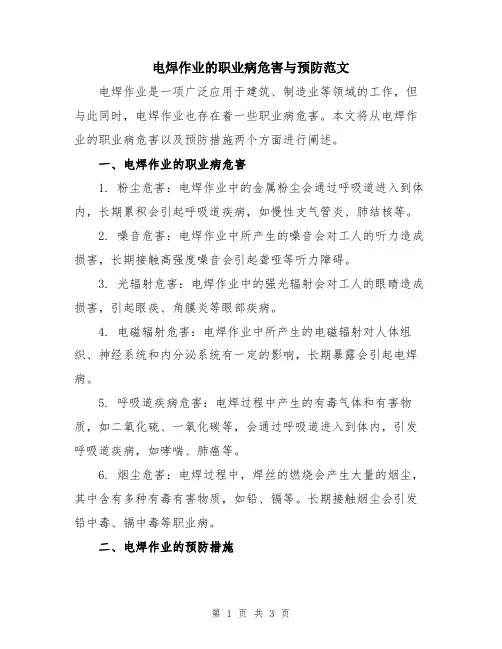 电焊作业的职业病危害与预防范文

电焊作业是一项广泛应用于建筑、制造业等领域的工作，但与此同时，电焊作业也存在着一些职业病危害。本文将从电焊作业的职业病危害以及预防措施两个方面进行阐述。

一、电焊作业的职业病危害

1. 粉尘危害：电焊作业中的金属粉尘会通过呼吸道进入到体内，长期累积会引起呼吸道疾病，如慢性支气管炎、肺结核等。

2. 噪音危害：电焊作业中所产生的噪音会对工人的听力造成损害，长期接触高强度噪音会引起聋哑等听力障碍。

3. 光辐射危害：电焊作业中的强光辐射会对工人的眼睛造成损害，引起眼疾、角膜炎等眼部疾病。

4. 电磁辐射危害：电焊作业中所产生的电磁辐射对人体组织、神经系统和内分泌系统有一定的影响，长期暴露会引起电焊病。

5. 呼吸道疾病危害：电焊过程中产生的有毒气体和有害物质，如二氧化硫、一氧化碳等，会通过呼吸道进入到体内，引发呼吸道疾病，如哮喘、肺癌等。

6. 烟尘危害：电焊过程中，焊丝的燃烧会产生大量的烟尘，其中含有多种有毒有害物质，如铅、镉等。长期接触烟尘会引发铅中毒、镉中毒等职业病。

二、电焊作业的预防措施

第 1 页 共 3 页